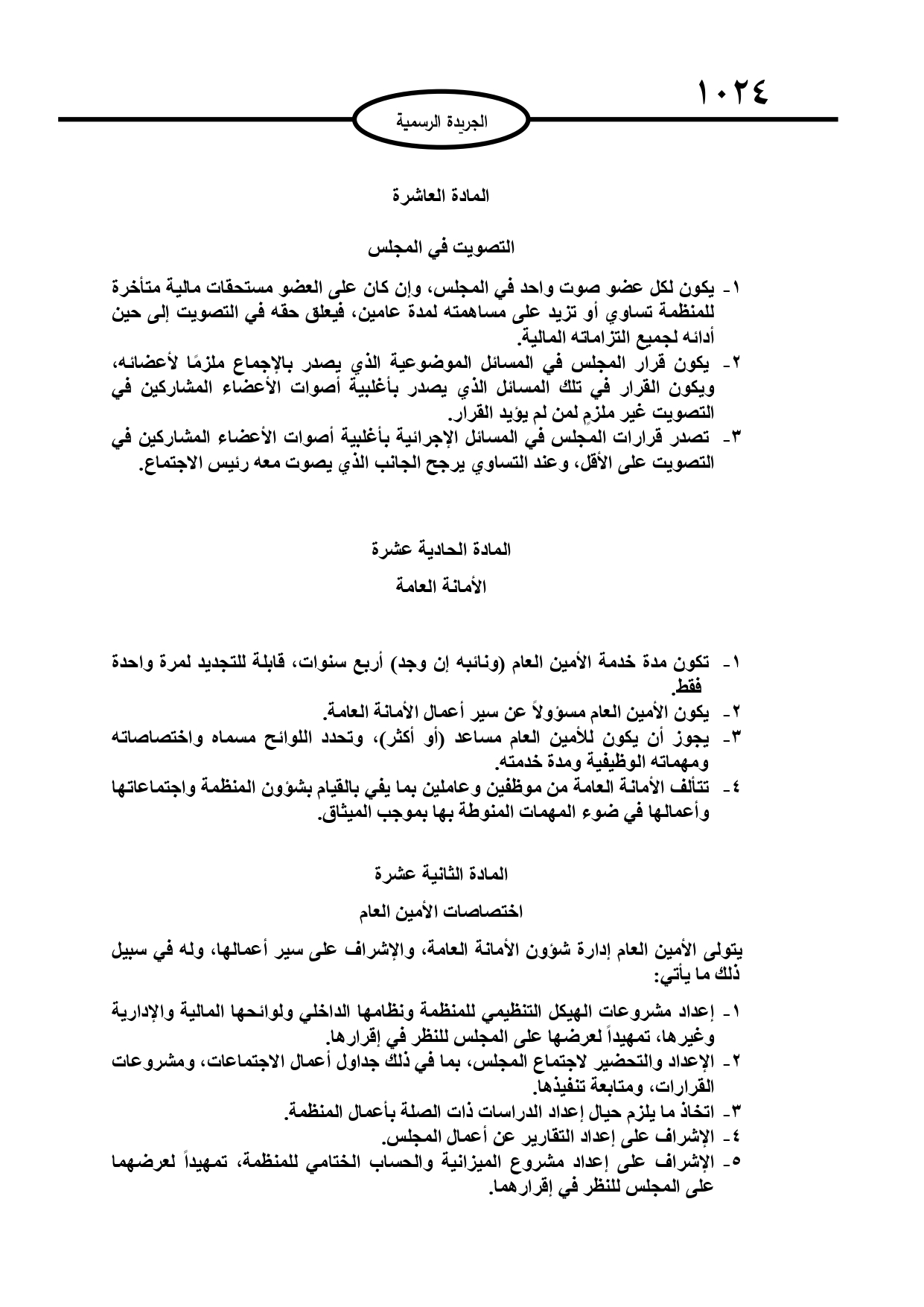 ١٠٢٤

الجريدة الرسمية

المادة العاشرة

التصويت في المجلس

١- يكون لكل عضو صوت واحد في المجلس، وإن كان على العضو مستحقات مالية متأخرة للمنظمة تساوي أو تزيد على مساهمته لمدة عامين، فيعلق حقه في التصويت إلى حين أدائه لجميع التزاماته المالية.
٢- يكون قرار المجلس في المسائل الموضوعية الذي يصدر بالإجماع ملزمًا لأعضائه، ويكون القرار في تلك المسائل الذي يصدر بأغلبية أصوات الأعضاء المشاركين في التصويت غير ملزمٍ لمن لم يؤيد القرار.
٣- تصدر قرارات المجلس في المسائل الإجرائية بأغلبية أصوات الأعضاء المشاركين في التصويت على الأقل، وعند التساوي يرجح الجانب الذي يصوت معه رئيس الاجتماع.

المادة الحادية عشرة

الأمانة العامة

١- تكون مدة خدمة الأمين العام (ونائبه إن وجد) أربع سنوات، قابلة للتجديد لمرة واحدة فقط.
٢- يكون الأمين العام مسؤولاً عن سير أعمال الأمانة العامة.
٣- يجوز أن يكون للأمين العام مساعد (أو أكثر)، وتحدد اللوائح مسماه واختصاصاته ومهماته الوظيفية ومدة خدمته.
٤- تتألف الأمانة العامة من موظفين وعاملين بما يفي بالقيام بشؤون المنظمة واجتماعاتها وأعمالها في ضوء المهمات المنوطة بها بموجب الميثاق.

المادة الثانية عشرة

اختصاصات الأمين العام

يتولى الأمين العام إدارة شؤون الأمانة العامة، والإشراف على سير أعمالها، وله في سبيل ذلك ما يأتي:

١- إعداد مشروعات الهيكل التنظيمي للمنظمة ونظامها الداخلي ولوائحها المالية والإدارية وغيرها، تمهيداً لعرضها على المجلس للنظر في إقرارها.
٢- الإعداد والتحضير لاجتماع المجلس، بما في ذلك جداول أعمال الاجتماعات، ومشروعات القرارات، ومتابعة تنفيذها.
٣- اتخاذ ما يلزم حيال إعداد الدراسات ذات الصلة بأعمال المنظمة.
٤- الإشراف على إعداد التقارير عن أعمال المجلس.
٥- الإشراف على إعداد مشروع الميزانية والحساب الختامي للمنظمة، تمهيداً لعرضهما على المجلس للنظر في إقرارهما.